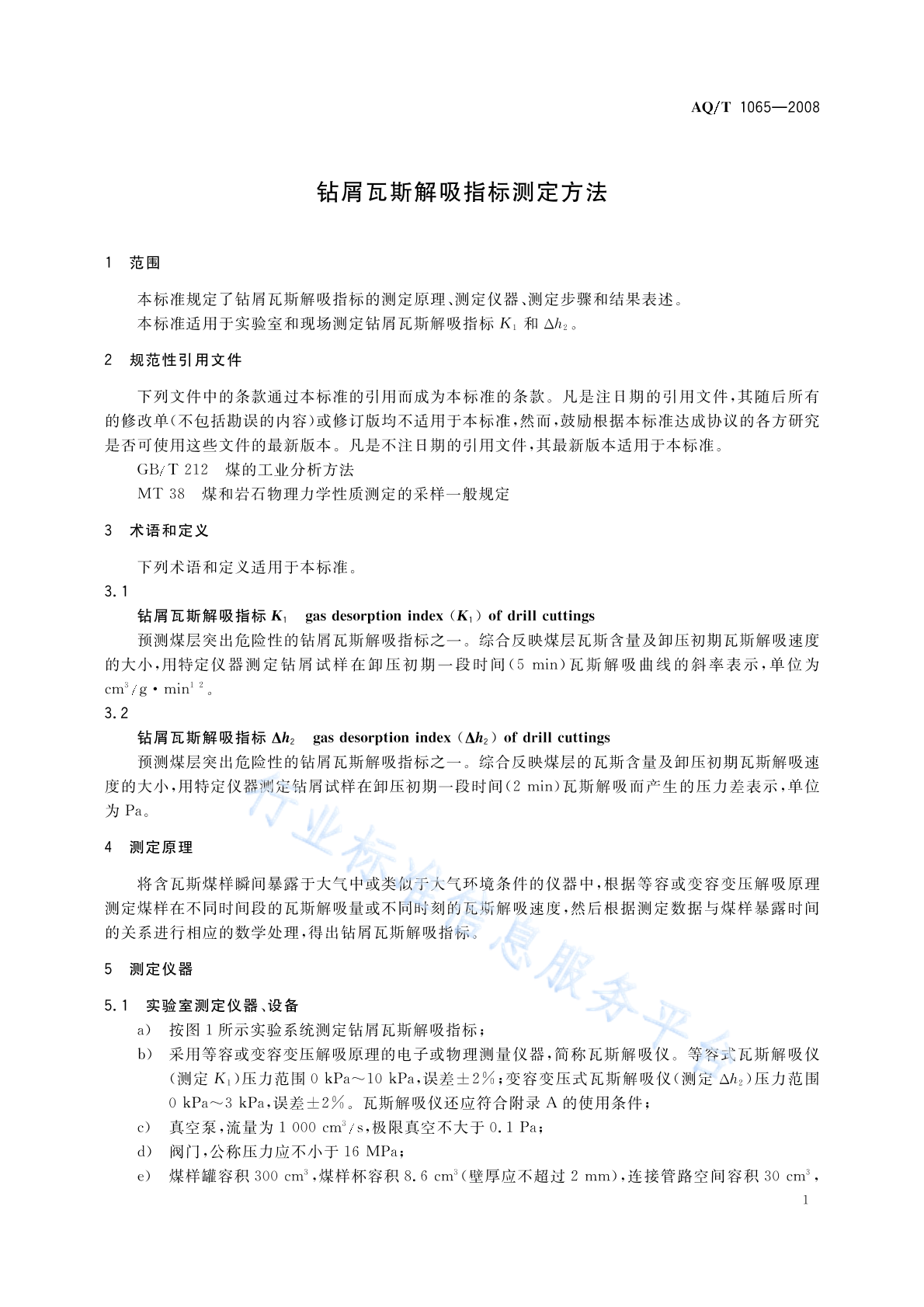 AQ/T 1065—2008

钻屑瓦斯解吸指标测定方法

1 范围

本标准规定了钻屑瓦斯解吸指标的测定原理、测定仪器、测定步骤和结果表述。

本标准适用于实验室和现场测定钻屑瓦斯解吸指标 $K_1$ 和 $\Delta h_2$。

2 规范性引用文件

下列文件中的条款通过本标准的引用而成为本标准的条款。凡是注日期的引用文件，其随后所有的修改单(不包括勘误的内容)或修订版均不适用于本标准，然而，鼓励根据本标准达成协议的各方研究是否可使用这些文件的最新版本。凡是不注日期的引用文件，其最新版本适用于本标准。

GB/T 212 煤的工业分析方法

MT 38 煤和岩石物理力学性质测定的采样一般规定

3 术语和定义

下列术语和定义适用于本标准。

3.1

钻屑瓦斯解吸指标 $K_1$ gas desorption index ($K_1$) of drill cuttings

预测煤层突出危险性的钻屑瓦斯解吸指标之一。综合反映煤层瓦斯含量及卸压初期瓦斯解吸速度的大小，用特定仪器测定钻屑试样在卸压初期一段时间(5 min)瓦斯解吸曲线的斜率表示，单位为 $cm^3/g \cdot min^{1/2}$。

3.2

钻屑瓦斯解吸指标 $\Delta h_2$ gas desorption index ($\Delta h_2$) of drill cuttings

预测煤层突出危险性的钻屑瓦斯解吸指标之一。综合反映煤层的瓦斯含量及卸压初期瓦斯解吸速度的大小，用特定仪器测定钻屑试样在卸压初期一段时间(2 min)瓦斯解吸而产生的压力差表示，单位为 Pa。

4 测定原理

将含瓦斯煤样瞬间暴露于大气中或类似于大气环境条件的仪器中，根据等容或变容变压解吸原理测定煤样在不同时间段的瓦斯解吸量或不同时刻的瓦斯解吸速度，然后根据测定数据与煤样暴露时间的关系进行相应的数学处理，得出钻屑瓦斯解吸指标。

5 测定仪器

5.1 实验室测定仪器、设备

a) 按图 1 所示实验系统测定钻屑瓦斯解吸指标；

b) 采用等容或变容变压解吸原理的电子或物理测量仪器，简称瓦斯解吸仪。等容式瓦斯解吸仪(测定 $K_1$)压力范围 0 kPa～10 kPa，误差±2%；变容变压式瓦斯解吸仪(测定 $\Delta h_2$)压力范围 0 kPa～3 kPa，误差±2%。瓦斯解吸仪还应符合附录 A 的使用条件；

c) 真空泵，流量为 1 000 $cm^3/s$，极限真空不大于 0.1 Pa；

d) 阀门，公称压力应不小于 16 MPa；

e) 煤样罐容积 300 $cm^3$，煤样杯容积 8.6 $cm^3$(壁厚应不超过 2 mm)，连接管路空间容积 30 $cm^3$，

1

行业标准信息服务平台